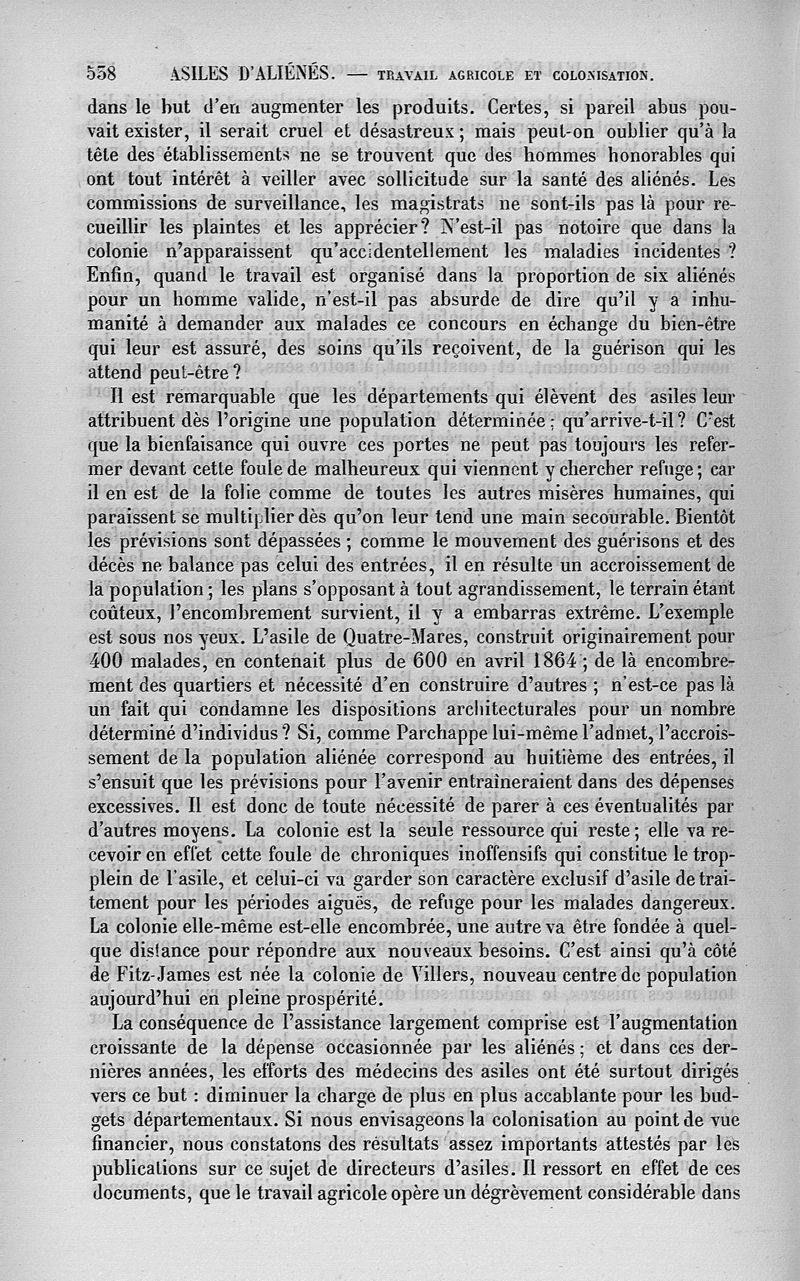 538 ASILES D'ALIÉNÉS. — TRAVAIL AGRICOLE ET COLONISATION.

dans le but d'en augmenter les produits. Certes, si pareil abus pouvait exister, il serait cruel et désastreux; mais peut-on oublier qu'à la tête des établissements ne se trouvent que des hommes honorables qui ont tout intérêt à veiller avec sollicitude sur la santé des aliénés. Les commissions de surveillance, les magistrats ne sont-ils pas là pour recueillir les plaintes et les apprécier? N'est-il pas notoire que dans la colonie n'apparaissent qu'accidentellement les maladies incidentes? Enfin, quand le travail est organisé dans la proportion de six aliénés pour un homme valide, n'est-il pas absurde de dire qu'il y a inhumanité à demander aux malades ce concours en échange du bien-être qui leur est assuré, des soins qu'ils reçoivent, de la guérison qui les attend peut-être?

Il est remarquable que les départements qui élèvent des asiles leur attribuent dès l'origine une population déterminée; qu'arrive-t-il? C'est que la bienfaisance qui ouvre ces portes ne peut pas toujours les refermer devant cette foule de malheureux qui viennent y chercher refuge; car il en est de la folie comme de toutes les autres misères humaines, qui paraissent se multiplier dès qu'on leur tend une main secourable. Bientôt les prévisions sont dépassées; comme le mouvement des guérisons et des décès ne balance pas celui des entrées, il en résulte un accroissement de la population; les plans s'opposant à tout agrandissement, le terrain étant coûteux, l'encombrement survient, il y a embarras extrême. L'exemple est sous nos yeux. L'asile de Quatre-Mares, construit originairement pour 400 malades, en contenait plus de 600 en avril 1864; de là encombrement des quartiers et nécessité d'en construire d'autres; n'est-ce pas là un fait qui condamne les dispositions architecturales pour un nombre déterminé d'individus? Si, comme Parchappe lui-même l'admet, l'accroissement de la population aliénée correspond au huitième des entrées, il s'ensuit que les prévisions pour l'avenir entraîneraient dans des dépenses excessives. Il est donc de toute nécessité de parer à ces éventualités par d'autres moyens. La colonie est la seule ressource qui reste; elle va recevoir en effet cette foule de chroniques inoffensifs qui constitue le trop-plein de l'asile, et celui-ci va garder son caractère exclusif d'asile de traitement pour les périodes aiguës, de refuge pour les malades dangereux. La colonie elle-même est-elle encombrée, une autre va être fondée à quelque distance pour répondre aux nouveaux besoins. C'est ainsi qu'à côté de Fitz-James est née la colonie de Villers, nouveau centre de population aujourd'hui en pleine prospérité.

La conséquence de l'assistance largement comprise est l'augmentation croissante de la dépense occasionnée par les aliénés; et dans ces dernières années, les efforts des médecins des asiles ont été surtout dirigés vers ce but : diminuer la charge de plus en plus accablante pour les budgets départementaux. Si nous envisageons la colonisation au point de vue financier, nous constatons des résultats assez importants attestés par les publications sur ce sujet de directeurs d'asiles. Il ressort en effet de ces documents, que le travail agricole opère un dégrèvement considérable dans